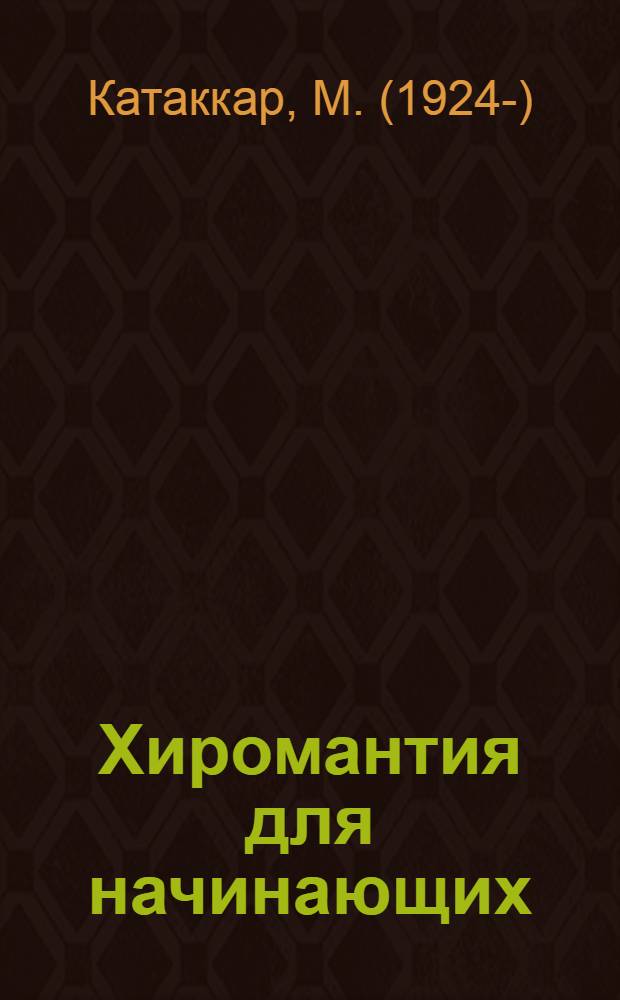 Катаккар, М. (1924-)

Хиромантия для начинающих